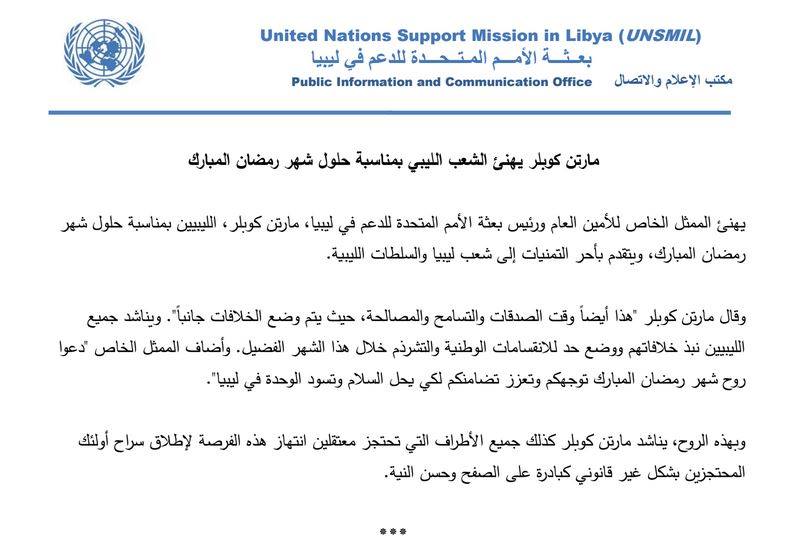 United Nations Support Mission in Libya (UNSMIL)
بعـثـة الأمـم المتـحـدة للدعم في ليبيا
Public Information and Communication Office
مكتب الإعلام والاتصال

مارتن كوبلر يهنئ الشعب الليبي بمناسبة حلول شهر رمضان المبارك

يهنئ الممثل الخاص للأمين العام ورئيس بعثة الأمم المتحدة للدعم في ليبيا، مارتن كوبلر، الليبيين بمناسبة حلول شهر رمضان المبارك، ويتقدم بأحر التمنيات إلى شعب ليبيا والسلطات الليبية.

وقال مارتن كوبلر "هذا أيضاً وقت الصدقات والتسامح والمصالحة، حيث يتم وضع الخلافات جانباً". ويناشد جميع الليبيين نبذ خلافاتهم ووضع حد للانقسامات الوطنية والتشرذم خلال هذا الشهر الفضيل. وأضاف الممثل الخاص "دعوا روح شهر رمضان المبارك توجهكم وتعزز تضامنكم لكي يحل السلام وتسود الوحدة في ليبيا".

وبهذه الروح، يناشد مارتن كوبلر كذلك جميع الأطراف التي تحتجز معتقلين انتهاز هذه الفرصة لإطلاق سراح أولئك المحتجزين بشكل غير قانوني كبادرة على الصفح وحسن النية.

***